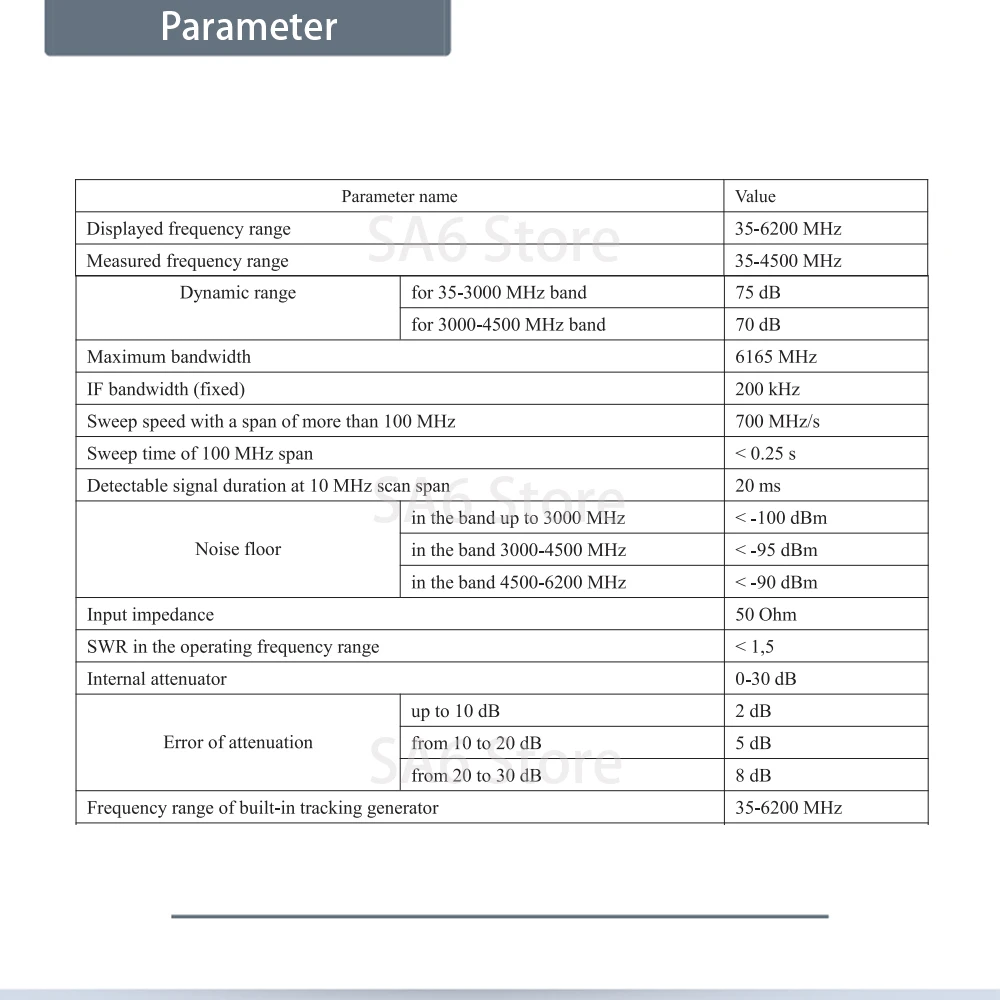 Parameter

| Parameter name | | Value |
|---|---|---|
| Displayed frequency range | | 35-6200 MHz |
| Measured frequency range | | 35-4500 MHz |
| Dynamic range | for 35-3000 MHz band | 75 dB |
| | for 3000-4500 MHz band | 70 dB |
| Maximum bandwidth | | 6165 MHz |
| IF bandwidth (fixed) | | 200 kHz |
| Sweep speed with a span of more than 100 MHz | | 700 MHz/s |
| Sweep time of 100 MHz span | | < 0.25 s |
| Detectable signal duration at 10 MHz scan span | | 20 ms |
| Noise floor | in the band up to 3000 MHz | < -100 dBm |
| | in the band 3000-4500 MHz | < -95 dBm |
| | in the band 4500-6200 MHz | < -90 dBm |
| Input impedance | | 50 Ohm |
| SWR in the operating frequency range | | < 1,5 |
| Internal attenuator | | 0-30 dB |
| Error of attenuation | up to 10 dB | 2 dB |
| | from 10 to 20 dB | 5 dB |
| | from 20 to 30 dB | 8 dB |
| Frequency range of built-in tracking generator | | 35-6200 MHz |

SA6 Store
SA6 Store
SA6 Store